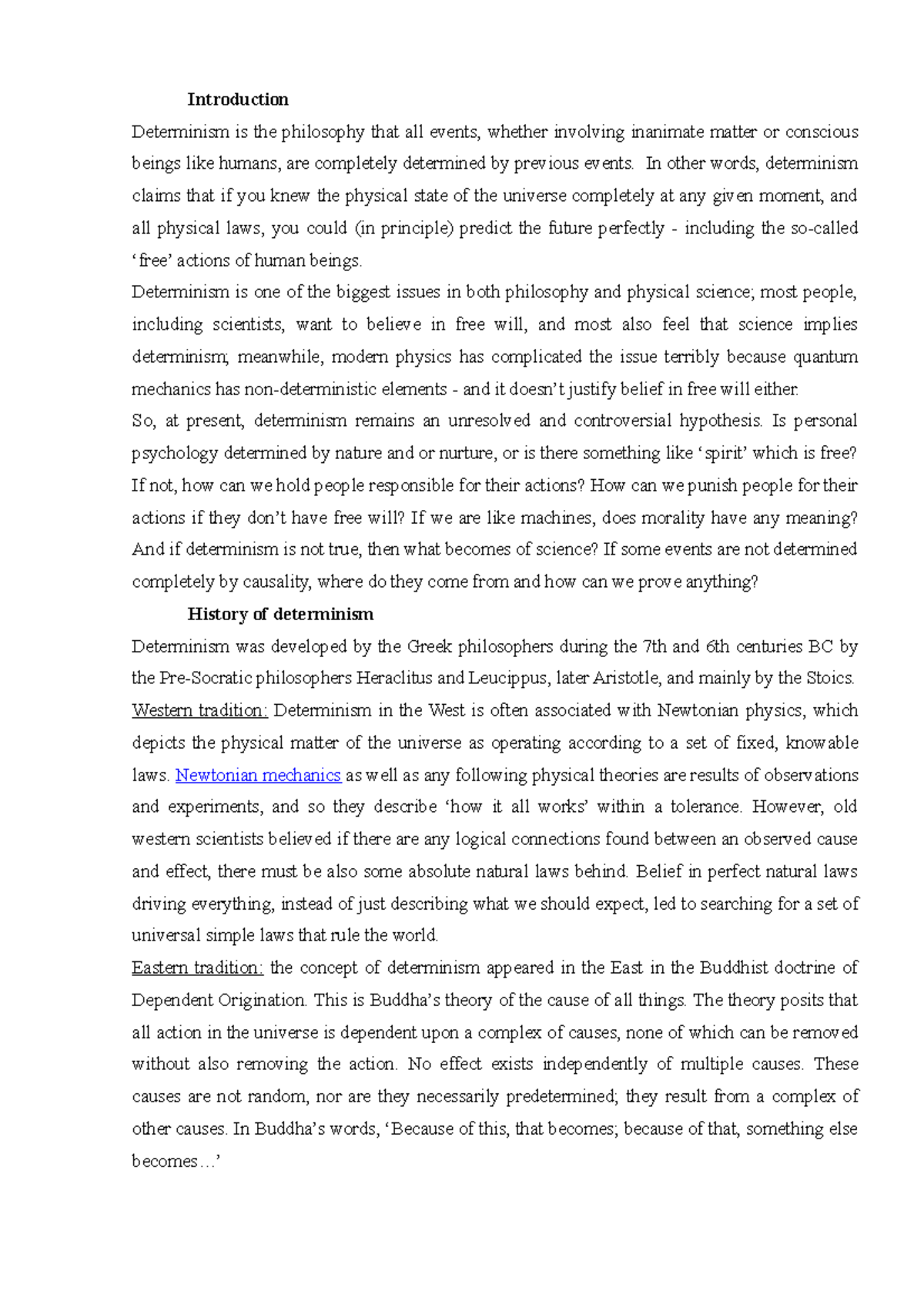 Introduction

Determinism is the philosophy that all events, whether involving inanimate matter or conscious beings like humans, are completely determined by previous events. In other words, determinism claims that if you knew the physical state of the universe completely at any given moment, and all physical laws, you could (in principle) predict the future perfectly - including the so-called 'free' actions of human beings.

Determinism is one of the biggest issues in both philosophy and physical science; most people, including scientists, want to believe in free will, and most also feel that science implies determinism; meanwhile, modern physics has complicated the issue terribly because quantum mechanics has non-deterministic elements - and it doesn't justify belief in free will either.

So, at present, determinism remains an unresolved and controversial hypothesis. Is personal psychology determined by nature and or nurture, or is there something like 'spirit' which is free? If not, how can we hold people responsible for their actions? How can we punish people for their actions if they don't have free will? If we are like machines, does morality have any meaning? And if determinism is not true, then what becomes of science? If some events are not determined completely by causality, where do they come from and how can we prove anything?

History of determinism

Determinism was developed by the Greek philosophers during the 7th and 6th centuries BC by the Pre-Socratic philosophers Heraclitus and Leucippus, later Aristotle, and mainly by the Stoics.

Western tradition: Determinism in the West is often associated with Newtonian physics, which depicts the physical matter of the universe as operating according to a set of fixed, knowable laws. Newtonian mechanics as well as any following physical theories are results of observations and experiments, and so they describe 'how it all works' within a tolerance. However, old western scientists believed if there are any logical connections found between an observed cause and effect, there must be also some absolute natural laws behind. Belief in perfect natural laws driving everything, instead of just describing what we should expect, led to searching for a set of universal simple laws that rule the world.

Eastern tradition: the concept of determinism appeared in the East in the Buddhist doctrine of Dependent Origination. This is Buddha's theory of the cause of all things. The theory posits that all action in the universe is dependent upon a complex of causes, none of which can be removed without also removing the action. No effect exists independently of multiple causes. These causes are not random, nor are they necessarily predetermined; they result from a complex of other causes. In Buddha's words, 'Because of this, that becomes; because of that, something else becomes…'